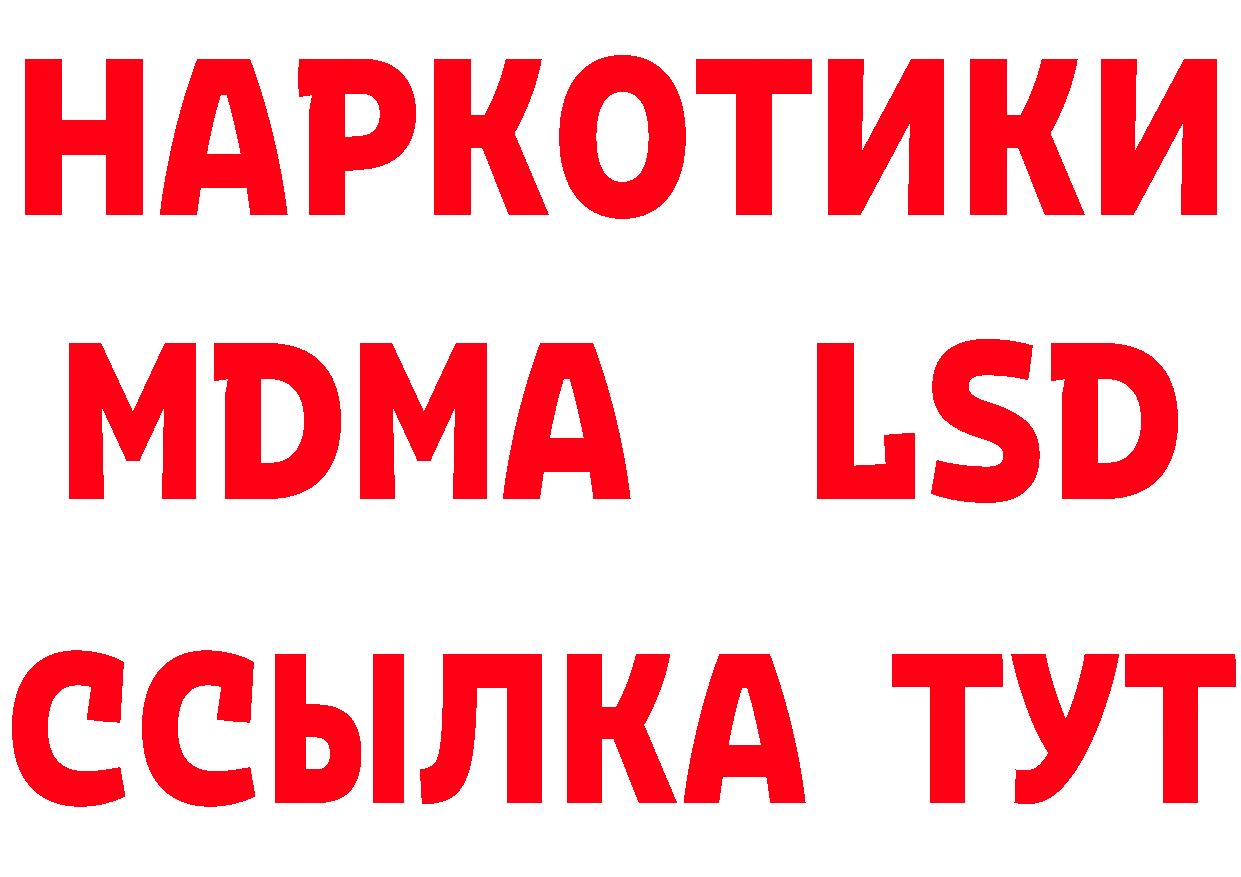 НАРКОТИКИ
MDMA LSD
ССЫЛКА ТУТ